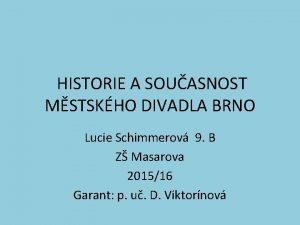 HISTORIE A SOUČASNOST MĚSTSKÉHO DIVADLA BRNO

Lucie Schimmerová 9. B
ZŠ Masarova
2015/16
Garant: p. uč. D. Viktorínová